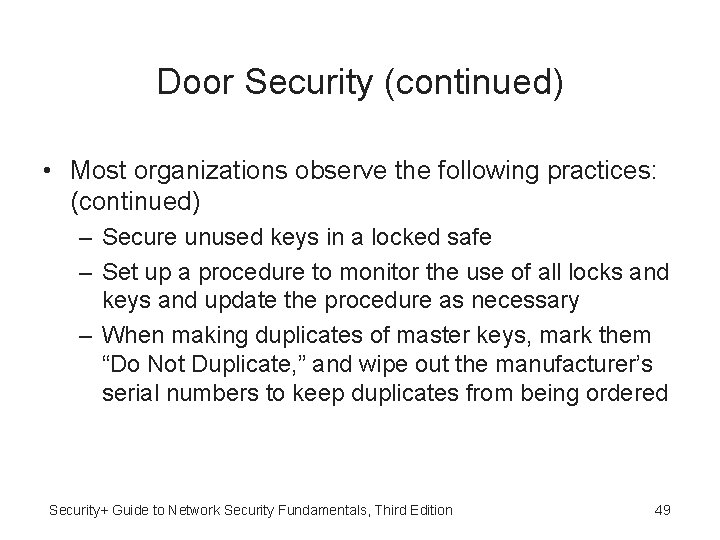 Door Security (continued)

• Most organizations observe the following practices: (continued)
– Secure unused keys in a locked safe
– Set up a procedure to monitor the use of all locks and keys and update the procedure as necessary
– When making duplicates of master keys, mark them “Do Not Duplicate,” and wipe out the manufacturer’s serial numbers to keep duplicates from being ordered

Security+ Guide to Network Security Fundamentals, Third Edition

49